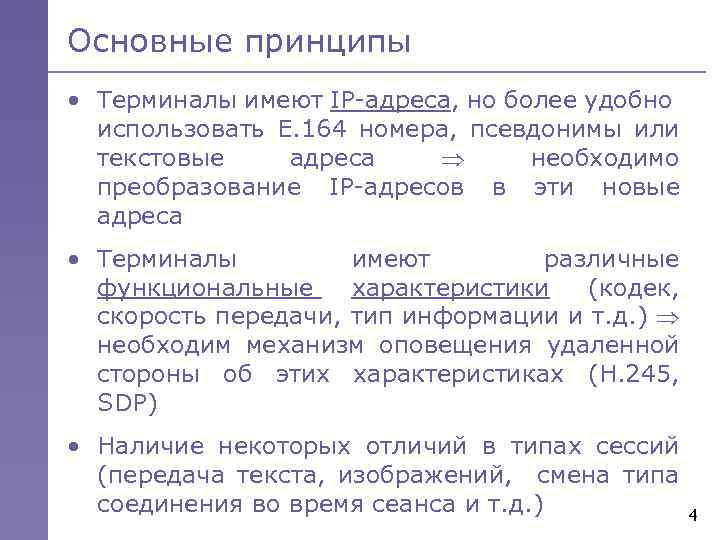 Основные принципы

• Терминалы имеют IP-адреса, но более удобно использовать E.164 номера, псевдонимы или текстовые адреса $\Rightarrow$ необходимо преобразование IP-адресов в эти новые адреса

• Терминалы имеют различные функциональные характеристики (кодек, скорость передачи, тип информации и т.д.) $\Rightarrow$ необходим механизм оповещения удаленной стороны об этих характеристиках (H.245, SDP)

• Наличие некоторых отличий в типах сессий (передача текста, изображений, смена типа соединения во время сеанса и т.д.)

4